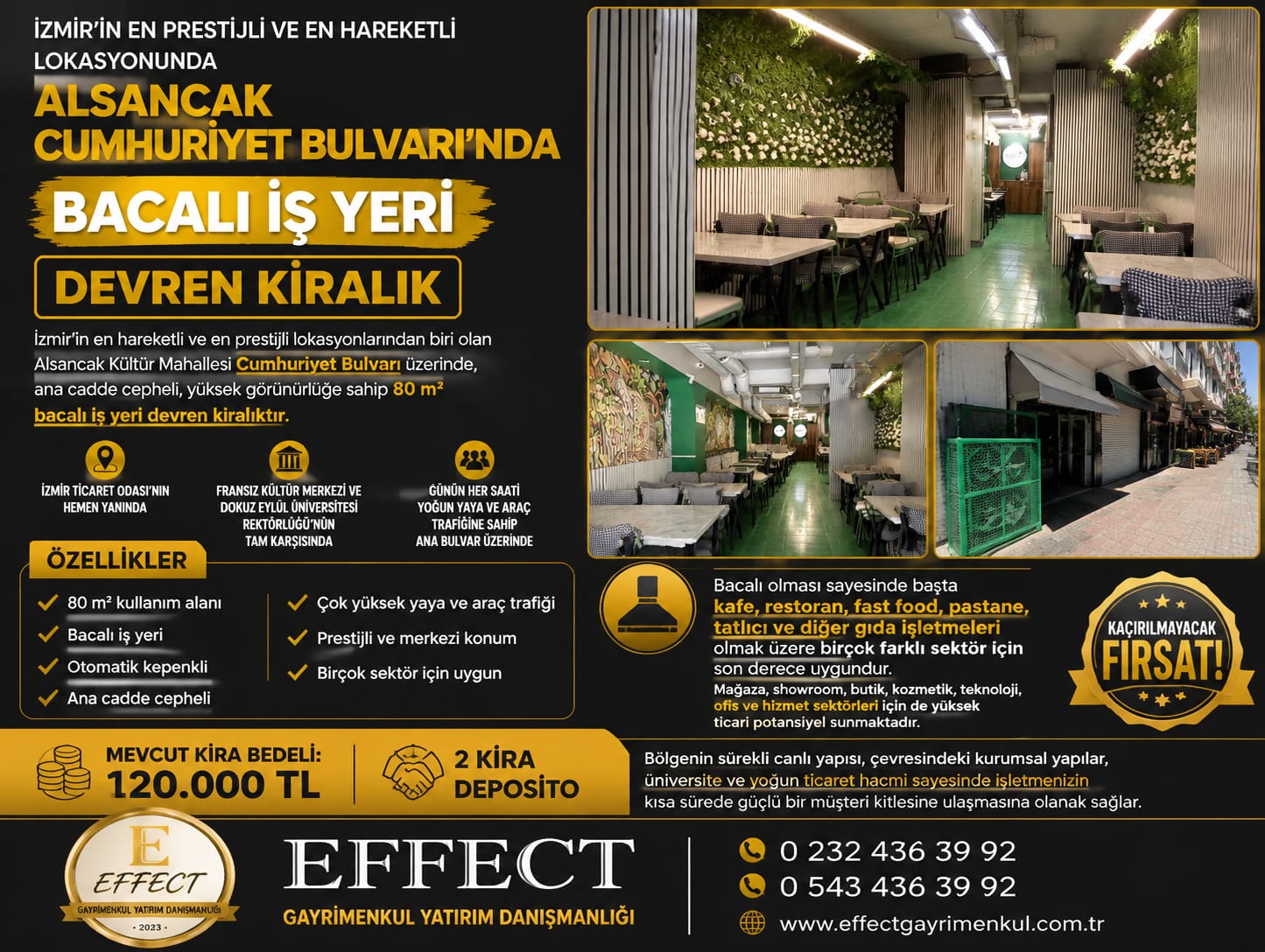 İZMİR'İN EN PRESTİJLİ VE EN HAREKETLİ LOKASYONUNDA

ALSANCAK CUMHURİYET BULVARI'NDA

BACALI İŞ YERİ

DEVREN KİRALIK

İzmir'in en hareketli ve en prestijli lokasyonlarından biri olan Alsancak Kültür Mahallesi Cumhuriyet Bulvarı üzerinde, ana cadde cepheli, yüksek görünürlüğe sahip 80 m² bacalı iş yeri devren kiralıktır.

İZMİR TİCARET ODASI'NIN HEMEN YANINDA

FRANSIZ KÜLTÜR MERKEZİ VE DOKUZ EYLÜL ÜNİVERSİTESİ REKTÖRLÜĞÜ'NÜN TAM KARŞISINDA

GÜNÜN HER SAATİ YOĞUN YAYA VE ARAÇ TRAFİĞİNE SAHİP ANA BULVAR ÜZERİNDE

ÖZELLİKLER

80 m² kullanım alanı
Bacalı iş yeri
Otomatik kepenkli
Ana cadde cepheli

Çok yüksek yaya ve araç trafiği
Prestijli ve merkezi konum
Birçok sektör için uygun

Bacalı olması sayesinde başta kafe, restoran, fast food, pastane, tatlıcı ve diğer gıda işletmeleri olmak üzere birçok farklı sektör için son derece uygundur.
Mağaza, showroom, butik, kozmetik, teknoloji, ofis ve hizmet sektörleri için de yüksek ticari potansiyel sunmaktadır.

KAÇIRILMAYACAK FIRSAT!

MEVCUT KİRA BEDELİ:
120.000 TL

2 KİRA DEPOSİTO

Bölgenin sürekli canlı yapısı, çevresindeki kurumsal yapılar, üniversite ve yoğun ticaret hacmi sayesinde işletmenizin kısa sürede güçlü bir müşteri kitlesine ulaşmasına olanak sağlar.

E EFFECT GAYRİMENKUL YATIRIM DANIŞMANLIĞI · 2023 ·

EFFECT
GAYRİMENKUL YATIRIM DANIŞMANLIĞI

0 232 436 39 92
0 543 436 39 92
www.effectgayrimenkul.com.tr